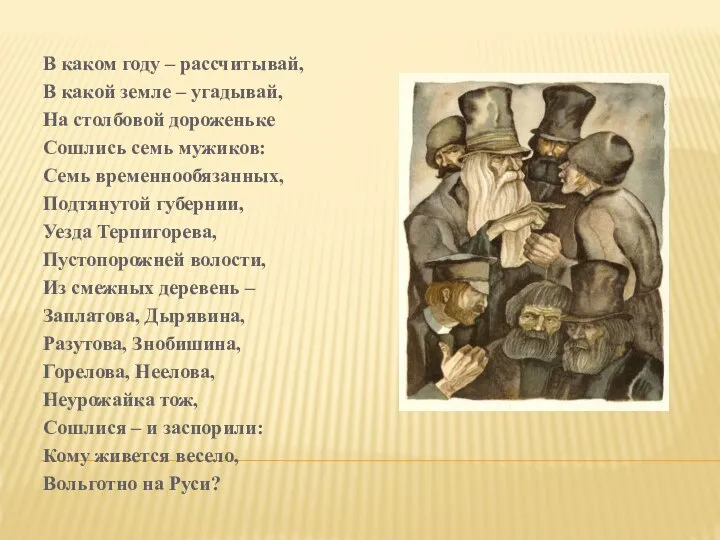 В каком году – рассчитывай,
В какой земле – угадывай,
На столбовой дороженьке
Сошлись семь мужиков:
Семь временнообязанных,
Подтянутой губернии,
Уезда Терпигорева,
Пустопорожней волости,
Из смежных деревень –
Заплатова, Дырявина,
Разутова, Знобишина,
Горелова, Неелова,
Неурожайка тож,
Сошлися – и заспорили:
Кому живется весело,
Вольготно на Руси?